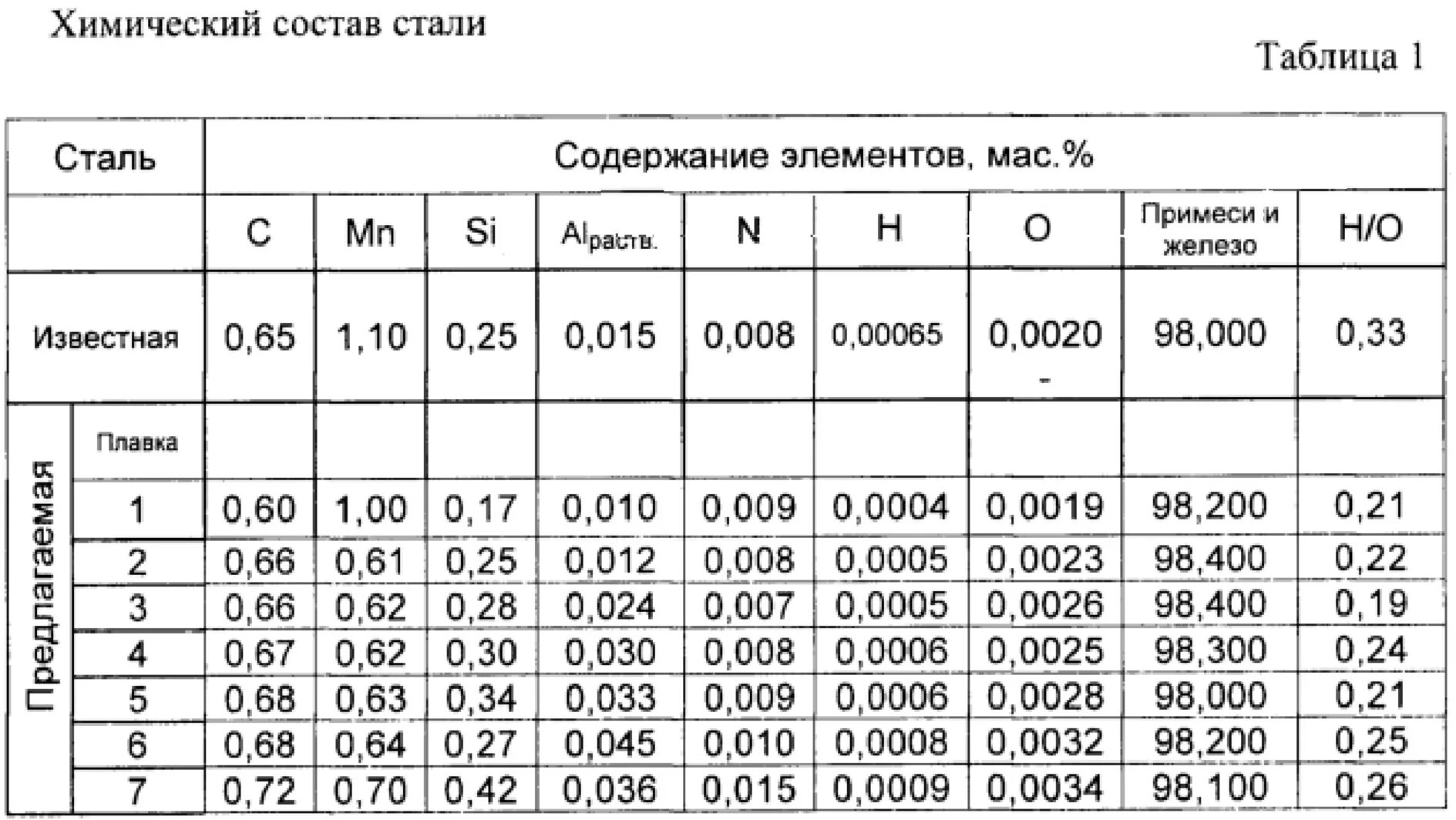 Химический состав стали

Таблица 1

| Сталь | | Содержание элементов, мас.% | | | | | | | | |
|---|---|---|---|---|---|---|---|---|---|---|
| | | C | Mn | Si | $Al_{раств.}$ | N | H | O | Примеси и железо | H/O |
| Известная | | 0,65 | 1,10 | 0,25 | 0,015 | 0,008 | 0,00065 | 0,0020 - | 98,000 | 0,33 |
| Предлагаемая | Плавка | | | | | | | | | |
| | 1 | 0,60 | 1,00 | 0,17 | 0,010 | 0,009 | 0,0004 | 0,0019 | 98,200 | 0,21 |
| | 2 | 0,66 | 0,61 | 0,25 | 0,012 | 0,008 | 0,0005 | 0,0023 | 98,400 | 0,22 |
| | 3 | 0,66 | 0,62 | 0,28 | 0,024 | 0,007 | 0,0005 | 0,0026 | 98,400 | 0,19 |
| | 4 | 0,67 | 0,62 | 0,30 | 0,030 | 0,008 | 0,0006 | 0,0025 | 98,300 | 0,24 |
| | 5 | 0,68 | 0,63 | 0,34 | 0,033 | 0,009 | 0,0006 | 0,0028 | 98,000 | 0,21 |
| | 6 | 0,68 | 0,64 | 0,27 | 0,045 | 0,010 | 0,0008 | 0,0032 | 98,200 | 0,25 |
| | 7 | 0,72 | 0,70 | 0,42 | 0,036 | 0,015 | 0,0009 | 0,0034 | 98,100 | 0,26 |